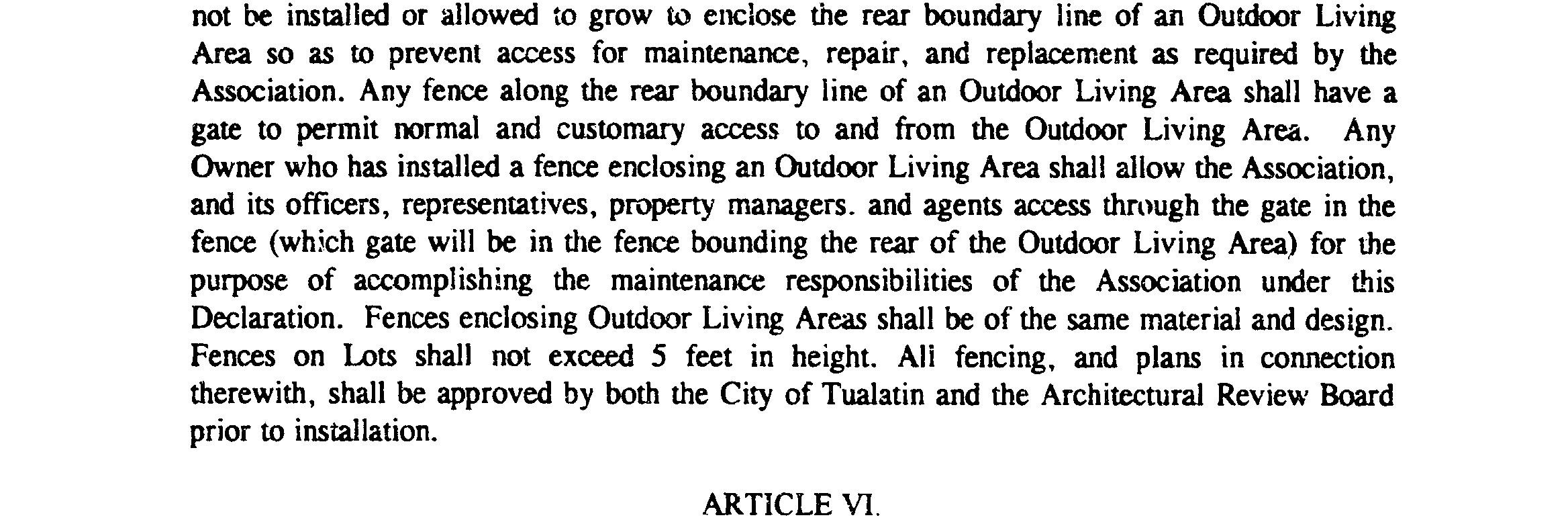 not be installed or allowed to grow to enclose the rear boundary line of an Outdoor Living Area so as to prevent access for maintenance, repair, and replacement as required by the Association. Any fence along the rear boundary line of an Outdoor Living Area shall have a gate to permit normal and customary access to and from the Outdoor Living Area. Any Owner who has installed a fence enclosing an Outdoor Living Area shall allow the Association, and its officers, representatives, property managers. and agents access through the gate in the fence (which gate will be in the fence bounding the rear of the Outdoor Living Area) for the purpose of accomplishing the maintenance responsibilities of the Association under this Declaration. Fences enclosing Outdoor Living Areas shall be of the same material and design. Fences on Lots shall not exceed 5 feet in height. All fencing, and plans in connection therewith, shall be approved by both the City of Tualatin and the Architectural Review Board prior to installation.

ARTICLE VI.